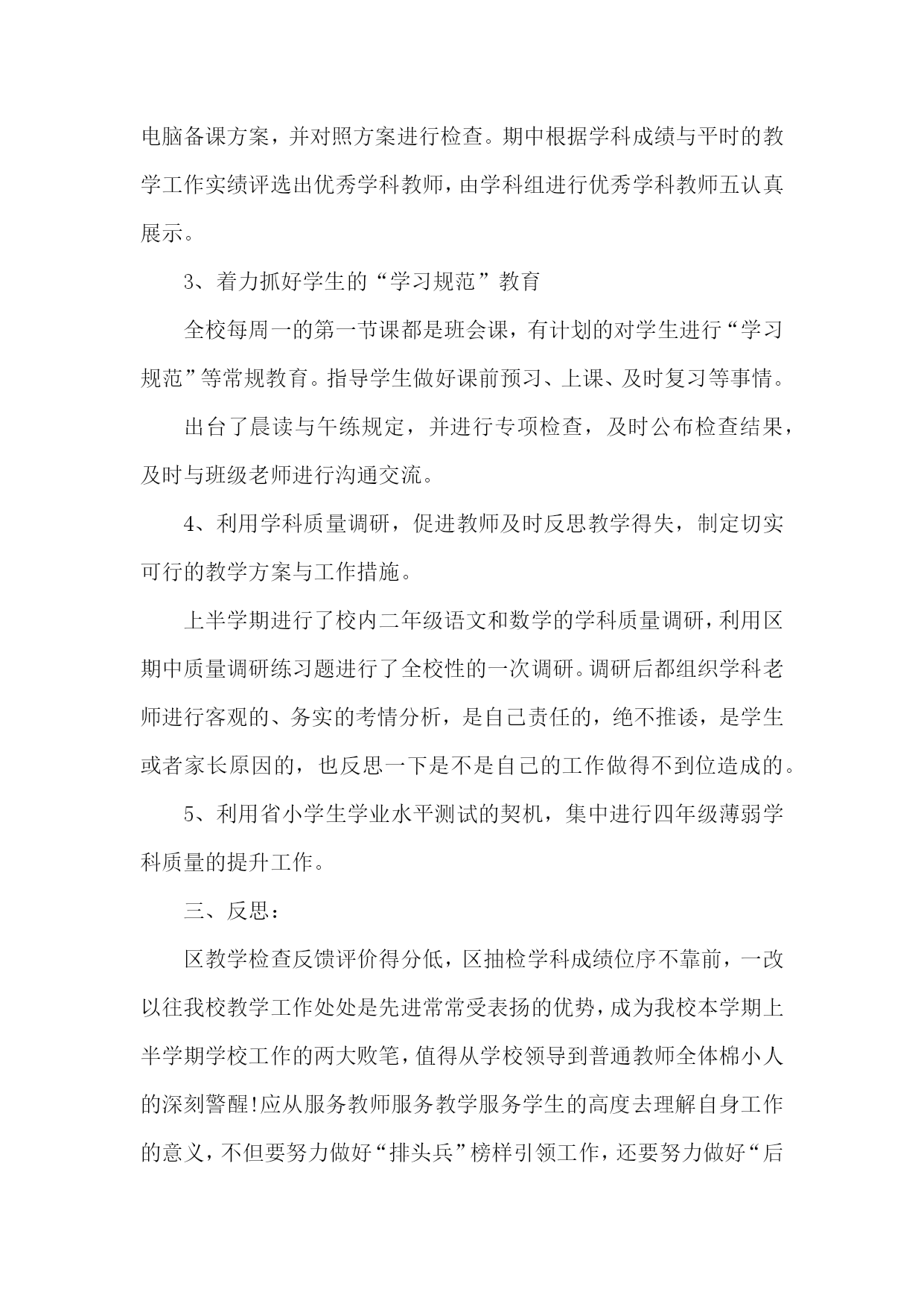 电脑备课方案，并对照方案进行检查。期中根据学科成绩与平时的教学工作实绩评选出优秀学科教师，由学科组进行优秀学科教师五认真展示。

3、着力抓好学生的“学习规范”教育

全校每周一的第一节课都是班会课，有计划的对学生进行“学习规范”等常规教育。指导学生做好课前预习、上课、及时复习等事情。

出台了晨读与午练规定，并进行专项检查，及时公布检查结果，及时与班级老师进行沟通交流。

4、利用学科质量调研，促进教师及时反思教学得失，制定切实可行的教学方案与工作措施。

上半学期进行了校内二年级语文和数学的学科质量调研，利用区期中质量调研练习题进行了全校性的一次调研。调研后都组织学科老师进行客观的、务实的考情分析，是自己责任的，绝不推诿，是学生或者家长原因的，也反思一下是不是自己的工作做得不到位造成的。

5、利用省小学生学业水平测试的契机，集中进行四年级薄弱学科质量的提升工作。

三、反思：

区教学检查反馈评价得分低，区抽检学科成绩位序不靠前，一改以往我校教学工作处处是先进常常受表扬的优势，成为我校本学期上半学期学校工作的两大败笔，值得从学校领导到普通教师全体棉小人的深刻警醒!应从服务教师服务教学服务学生的高度去理解自身工作的意义，不但要努力做好“排头兵”榜样引领工作，还要努力做好“后